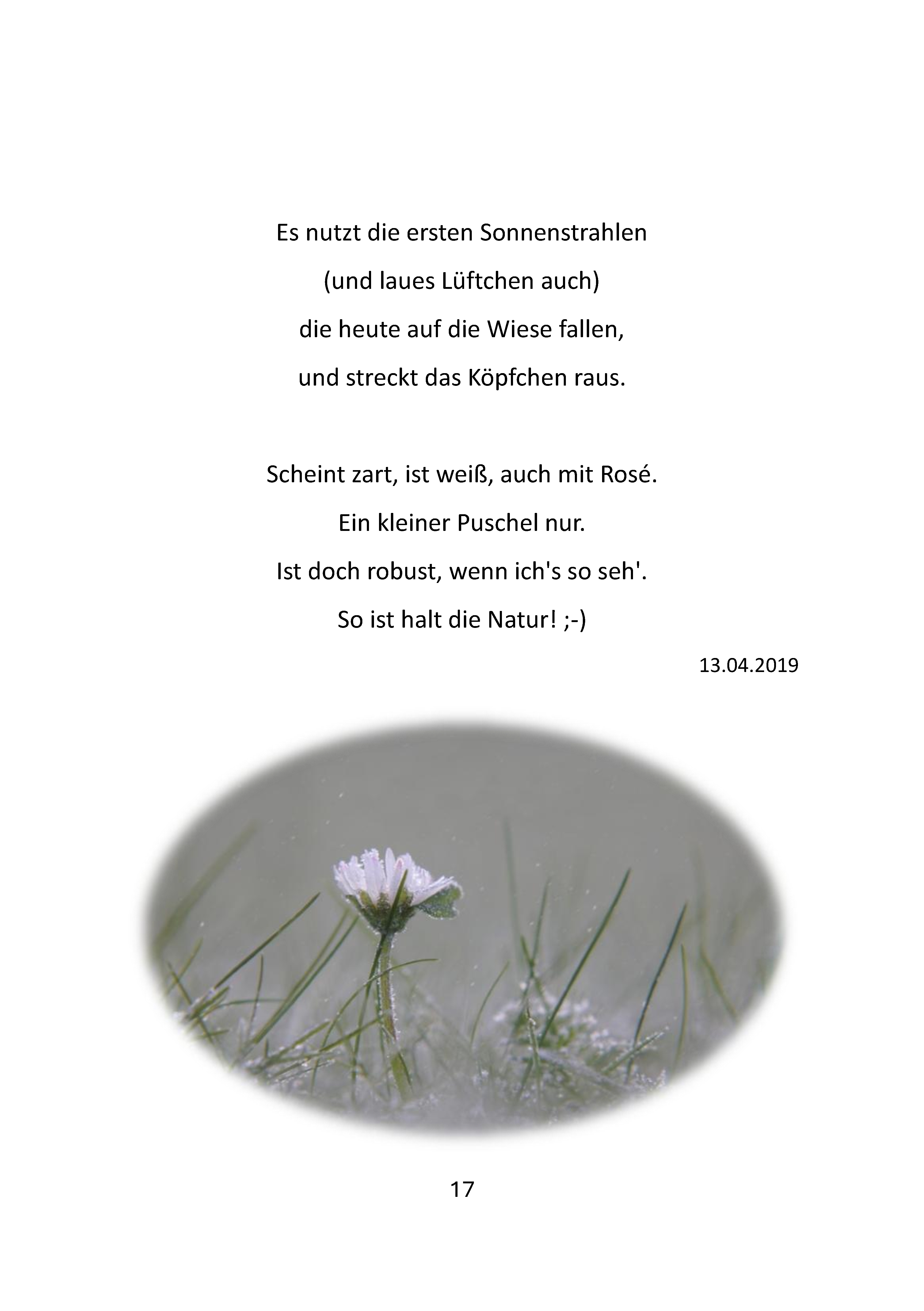 Es nutzt die ersten Sonnenstrahlen
(und laues Lüftchen auch)
die heute auf die Wiese fallen,
und streckt das Köpfchen raus.

Scheint zart, ist weiß, auch mit Rosé.
Ein kleiner Puschel nur.
Ist doch robust, wenn ich's so seh'.
So ist halt die Natur! ;-)

13.04.2019

17